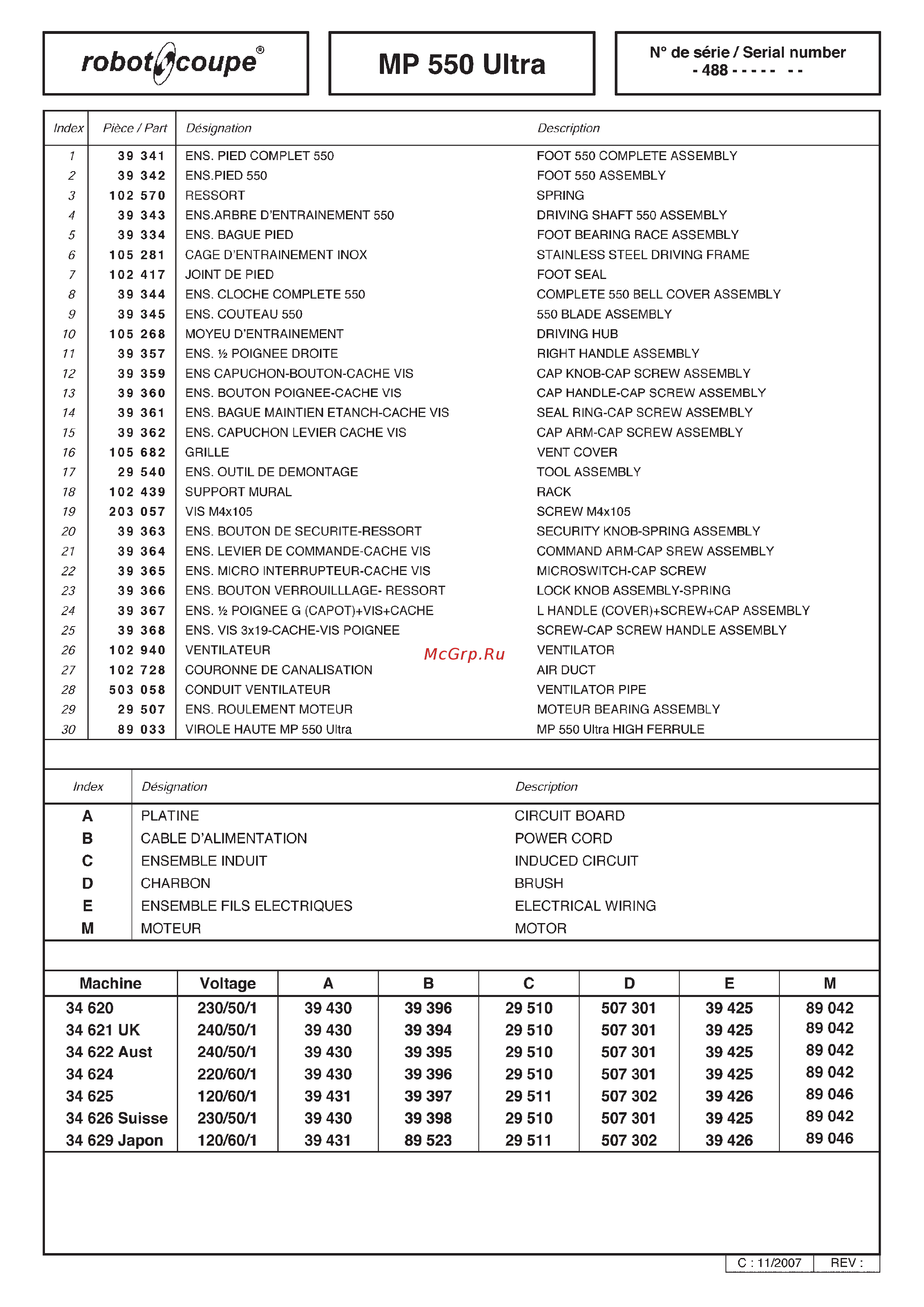 robot coupe®

MP 550 Ultra

N° de série / Serial number
- 488 - - - - -  - -

| Index | Pièce / Part | Désignation | Description |
|---|---|---|---|
| 1 | 39 341 | ENS. PIED COMPLET 550 | FOOT 550 COMPLETE ASSEMBLY |
| 2 | 39 342 | ENS.PIED 550 | FOOT 550 ASSEMBLY |
| 3 | 102 570 | RESSORT | SPRING |
| 4 | 39 343 | ENS.ARBRE D'ENTRAINEMENT 550 | DRIVING SHAFT 550 ASSEMBLY |
| 5 | 39 334 | ENS. BAGUE PIED | FOOT BEARING RACE ASSEMBLY |
| 6 | 105 281 | CAGE D'ENTRAINEMENT INOX | STAINLESS STEEL DRIVING FRAME |
| 7 | 102 417 | JOINT DE PIED | FOOT SEAL |
| 8 | 39 344 | ENS. CLOCHE COMPLETE 550 | COMPLETE 550 BELL COVER ASSEMBLY |
| 9 | 39 345 | ENS. COUTEAU 550 | 550 BLADE ASSEMBLY |
| 10 | 105 268 | MOYEU D'ENTRAINEMENT | DRIVING HUB |
| 11 | 39 357 | ENS. ½ POIGNEE DROITE | RIGHT HANDLE ASSEMBLY |
| 12 | 39 359 | ENS CAPUCHON-BOUTON-CACHE VIS | CAP KNOB-CAP SCREW ASSEMBLY |
| 13 | 39 360 | ENS. BOUTON POIGNEE-CACHE VIS | CAP HANDLE-CAP SCREW ASSEMBLY |
| 14 | 39 361 | ENS. BAGUE MAINTIEN ETANCH-CACHE VIS | SEAL RING-CAP SCREW ASSEMBLY |
| 15 | 39 362 | ENS. CAPUCHON LEVIER CACHE VIS | CAP ARM-CAP SCREW ASSEMBLY |
| 16 | 105 682 | GRILLE | VENT COVER |
| 17 | 29 540 | ENS. OUTIL DE DEMONTAGE | TOOL ASSEMBLY |
| 18 | 102 439 | SUPPORT MURAL | RACK |
| 19 | 203 057 | VIS M4x105 | SCREW M4x105 |
| 20 | 39 363 | ENS. BOUTON DE SECURITE-RESSORT | SECURITY KNOB-SPRING ASSEMBLY |
| 21 | 39 364 | ENS. LEVIER DE COMMANDE-CACHE VIS | COMMAND ARM-CAP SREW ASSEMBLY |
| 22 | 39 365 | ENS. MICRO INTERRUPTEUR-CACHE VIS | MICROSWITCH-CAP SCREW |
| 23 | 39 366 | ENS. BOUTON VERROUILLLAGE- RESSORT | LOCK KNOB ASSEMBLY-SPRING |
| 24 | 39 367 | ENS. ½ POIGNEE G (CAPOT)+VIS+CACHE | L HANDLE (COVER)+SCREW+CAP ASSEMBLY |
| 25 | 39 368 | ENS. VIS 3x19-CACHE-VIS POIGNEE | SCREW-CAP SCREW HANDLE ASSEMBLY |
| 26 | 102 940 | VENTILATEUR | VENTILATOR |
| 27 | 102 728 | COURONNE DE CANALISATION | AIR DUCT |
| 28 | 503 058 | CONDUIT VENTILATEUR | VENTILATOR PIPE |
| 29 | 29 507 | ENS. ROULEMENT MOTEUR | MOTEUR BEARING ASSEMBLY |
| 30 | 89 033 | VIROLE HAUTE MP 550 Ultra | MP 550 Ultra HIGH FERRULE |

McGrp.Ru

| Index | Désignation | Description |
|---|---|---|
| A | PLATINE | CIRCUIT BOARD |
| B | CABLE D'ALIMENTATION | POWER CORD |
| C | ENSEMBLE INDUIT | INDUCED CIRCUIT |
| D | CHARBON | BRUSH |
| E | ENSEMBLE FILS ELECTRIQUES | ELECTRICAL WIRING |
| M | MOTEUR | MOTOR |

| Machine | Voltage | A | B | C | D | E | M |
|---|---|---|---|---|---|---|---|
| 34 620 | 230/50/1 | 39 430 | 39 396 | 29 510 | 507 301 | 39 425 | 89 042 |
| 34 621 UK | 240/50/1 | 39 430 | 39 394 | 29 510 | 507 301 | 39 425 | 89 042 |
| 34 622 Aust | 240/50/1 | 39 430 | 39 395 | 29 510 | 507 301 | 39 425 | 89 042 |
| 34 624 | 220/60/1 | 39 430 | 39 396 | 29 510 | 507 301 | 39 425 | 89 042 |
| 34 625 | 120/60/1 | 39 431 | 39 397 | 29 511 | 507 302 | 39 426 | 89 046 |
| 34 626 Suisse | 230/50/1 | 39 430 | 39 398 | 29 510 | 507 301 | 39 425 | 89 042 |
| 34 629 Japon | 120/60/1 | 39 431 | 89 523 | 29 511 | 507 302 | 39 426 | 89 046 |

C : 11/2007 REV :